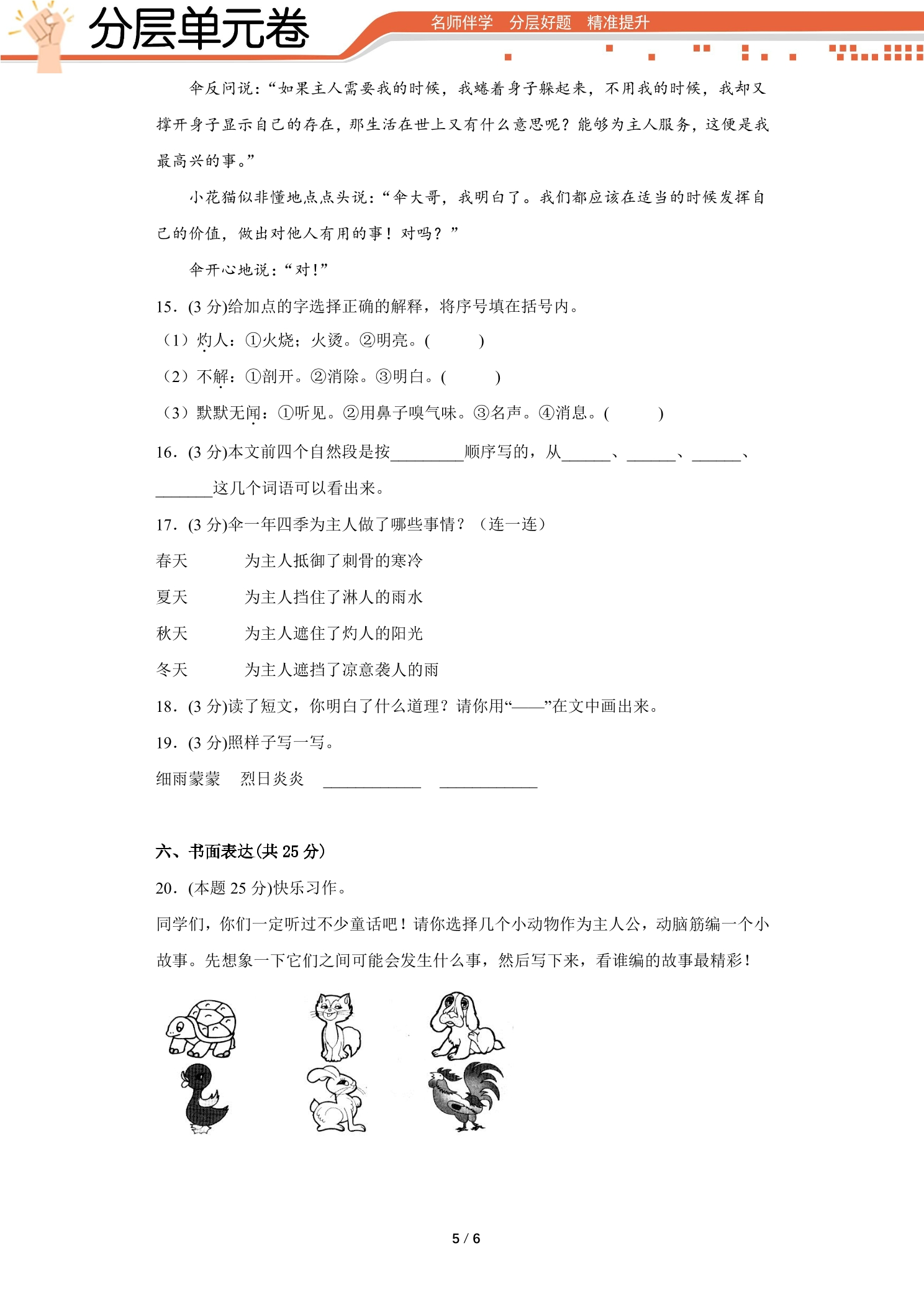 分层单元卷

名师伴学 分层好题 精准提升

伞反问说：“如果主人需要我的时候，我蜷着身子躲起来，不用我的时候，我却又撑开身子显示自己的存在，那生活在世上又有什么意思呢？能够为主人服务，这便是我最高兴的事。”

小花猫似非懂地点点头说：“伞大哥，我明白了。我们都应该在适当的时候发挥自己的价值，做出对他人有用的事！对吗？”

伞开心地说：“对！”

15．(3分)给加点的字选择正确的解释，将序号填在括号内。

（1）灼人：①火烧；火烫。②明亮。(　　)

（2）不解：①剖开。②消除。③明白。(　　)

（3）默默无闻：①听见。②用鼻子嗅气味。③名声。④消息。(　　)

16．(3分)本文前四个自然段是按____顺序写的，从____、____、____、____这几个词语可以看出来。

17．(3分)伞一年四季为主人做了哪些事情？（连一连）

春天 为主人抵御了刺骨的寒冷

夏天 为主人挡住了淋人的雨水

秋天 为主人遮住了灼人的阳光

冬天 为主人遮挡了凉意袭人的雨

18．(3分)读了短文，你明白了什么道理？请你用“——”在文中画出来。

19．(3分)照样子写一写。

细雨蒙蒙 烈日炎炎 ____ ____

六、书面表达(共25分)

20．(本题25分)快乐习作。

同学们，你们一定听过不少童话吧！请你选择几个小动物作为主人公，动脑筋编一个小故事。先想象一下它们之间可能会发生什么事，然后写下来，看谁编的故事最精彩！

5 / 6